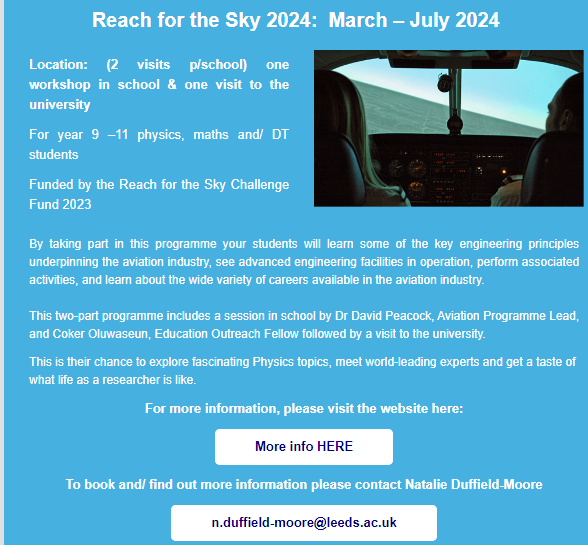 Reach for the Sky 2024: March – July 2024

Location: (2 visits p/school) one workshop in school & one visit to the university

For year 9 –11 physics, maths and/ DT students

Funded by the Reach for the Sky Challenge Fund 2023

By taking part in this programme your students will learn some of the key engineering principles underpinning the aviation industry, see advanced engineering facilities in operation, perform associated activities, and learn about the wide variety of careers available in the aviation industry.

This two-part programme includes a session in school by Dr David Peacock, Aviation Programme Lead, and Coker Oluwaseun, Education Outreach Fellow followed by a visit to the university.

This is their chance to explore fascinating Physics topics, meet world-leading experts and get a taste of what life as a researcher is like.

For more information, please visit the website here:

More info HERE

To book and/ find out more information please contact Natalie Duffield-Moore

n.duffield-moore@leeds.ac.uk